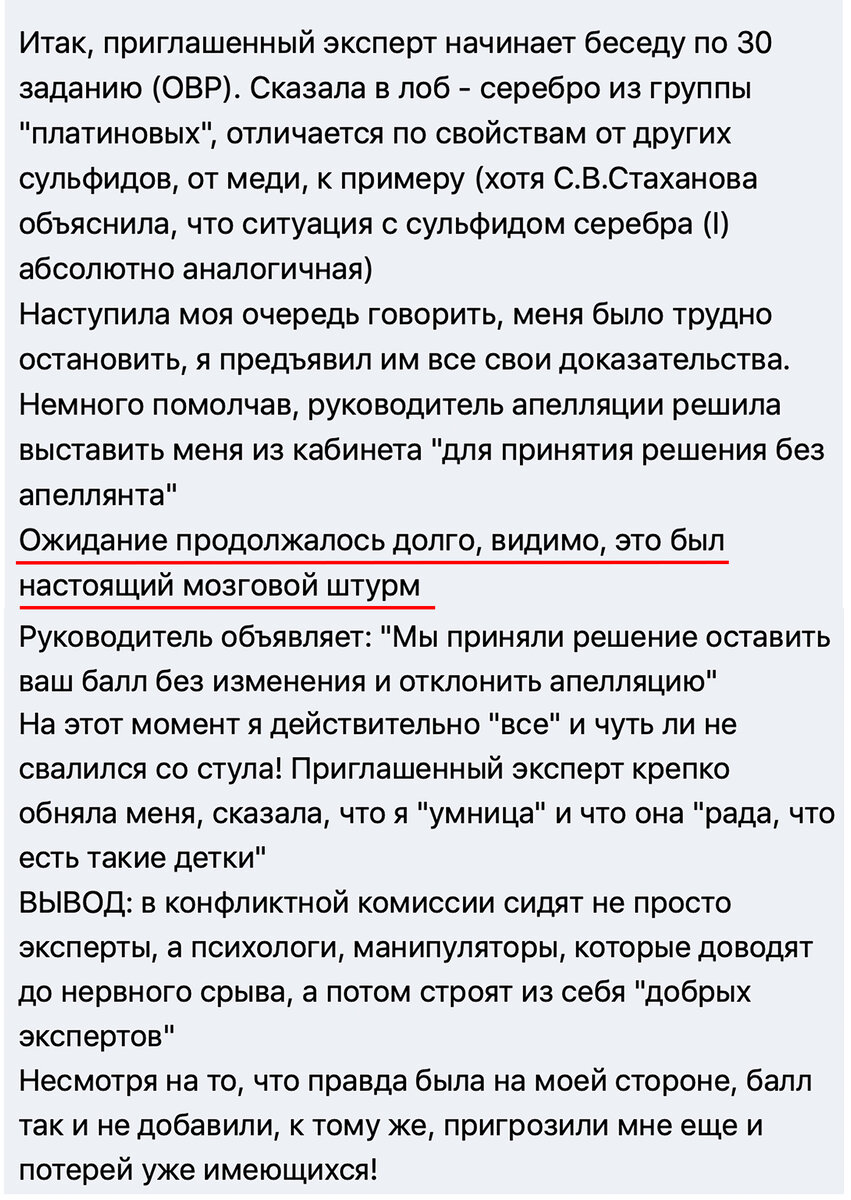 Итак, приглашенный эксперт начинает беседу по 30 заданию (ОВР). Сказала в лоб - серебро из группы "платиновых", отличается по свойствам от других сульфидов, от меди, к примеру (хотя С.В.Стаханова объяснила, что ситуация с сульфидом серебра (I) абсолютно аналогичная)
Наступила моя очередь говорить, меня было трудно остановить, я предъявил им все свои доказательства.
Немного помолчав, руководитель апелляции решила выставить меня из кабинета "для принятия решения без апеллянта"
Ожидание продолжалось долго, видимо, это был настоящий мозговой штурм
Руководитель объявляет: "Мы приняли решение оставить ваш балл без изменения и отклонить апелляцию"
На этот момент я действительно "все" и чуть ли не свалился со стула! Приглашенный эксперт крепко обняла меня, сказала, что я "умница" и что она "рада, что есть такие детки"
ВЫВОД: в конфликтной комиссии сидят не просто эксперты, а психологи, манипуляторы, которые доводят до нервного срыва, а потом строят из себя "добрых экспертов"
Несмотря на то, что правда была на моей стороне, балл так и не добавили, к тому же, пригрозили мне еще и потерей уже имеющихся!